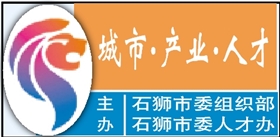 城市·产业·人才

主办

石狮市委组织部
石狮市委人才办